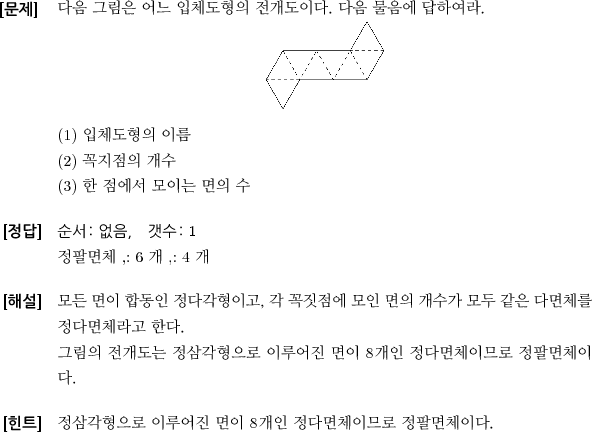 [문제] 다음 그림은 어느 입체도형의 전개도이다. 다음 물음에 답하여라.

(1) 입체도형의 이름
(2) 꼭지점의 개수
(3) 한 점에서 모이는 면의 수

[정답] 순서: 없음, 갯수: 1
정팔면체 ,: 6 개 ,: 4 개

[해설] 모든 면이 합동인 정다각형이고, 각 꼭짓점에 모인 면의 개수가 모두 같은 다면체를 정다면체라고 한다.
그림의 전개도는 정삼각형으로 이루어진 면이 8개인 정다면체이므로 정팔면체이다.

[힌트] 정삼각형으로 이루어진 면이 8개인 정다면체이므로 정팔면체이다.